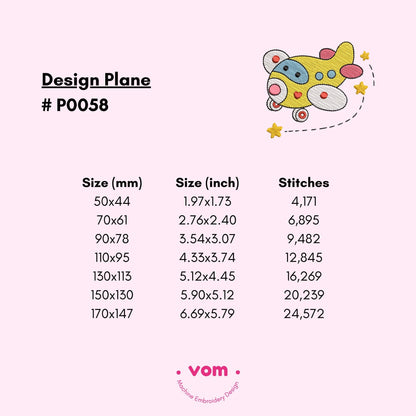 Design Plane
# P0058

| Size (mm) | Size (inch) | Stitches |
|---|---|---|
| 50x44 | 1.97x1.73 | 4,171 |
| 70x61 | 2.76x2.40 | 6,895 |
| 90x78 | 3.54x3.07 | 9,482 |
| 110x95 | 4.33x3.74 | 12,845 |
| 130x113 | 5.12x4.45 | 16,269 |
| 150x130 | 5.90x5.12 | 20,239 |
| 170x147 | 6.69x5.79 | 24,572 |

• vom •
Machine Embroidery Design